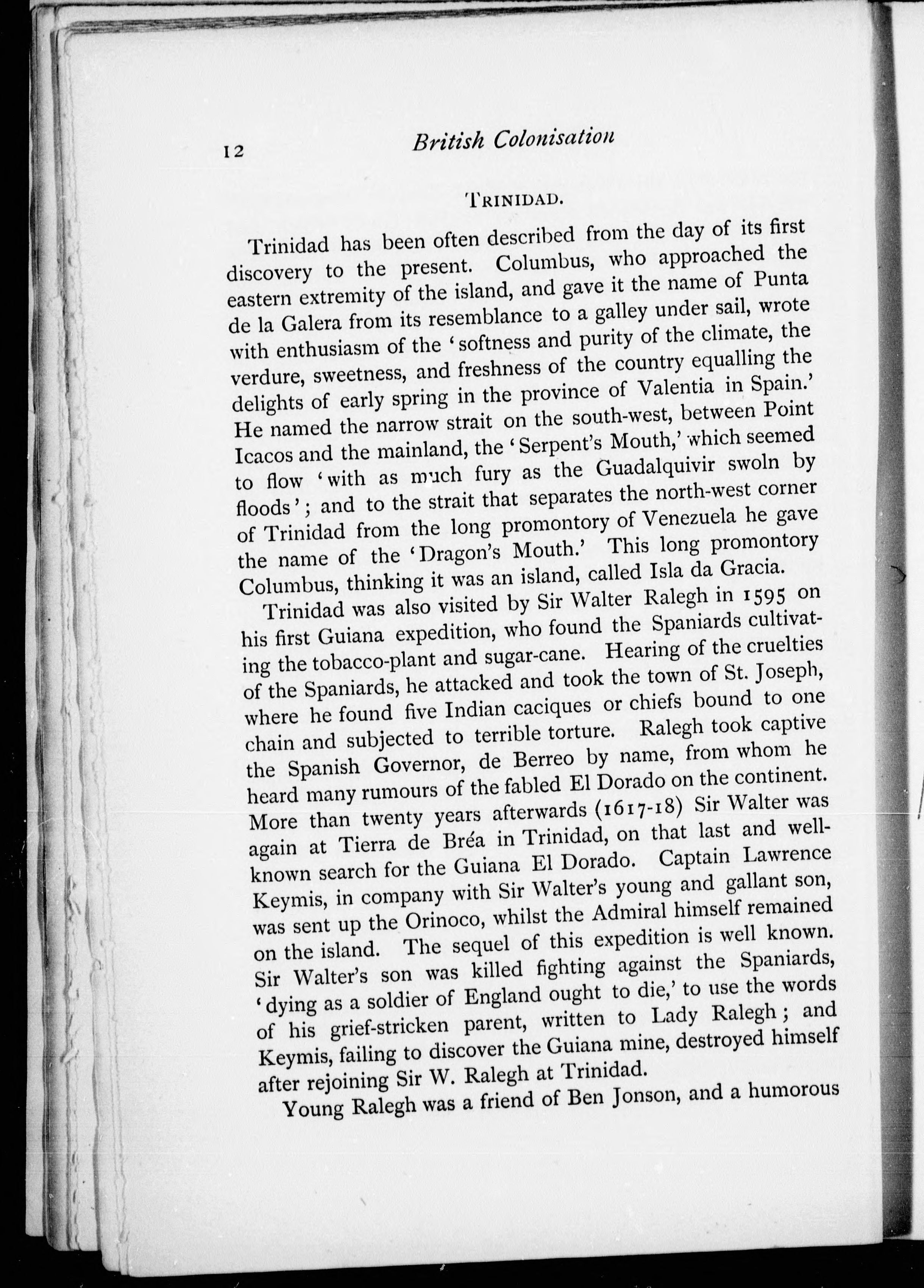 12 British Colonisation

TRINIDAD.

Trinidad has been often described from the day of its first discovery to the present. Columbus, who approached the eastern extremity of the island, and gave it the name of Punta de la Galera from its resemblance to a galley under sail, wrote with enthusiasm of the 'softness and purity of the climate, the verdure, sweetness, and freshness of the country equalling the delights of early spring in the province of Valentia in Spain.' He named the narrow strait on the south-west, between Point Icacos and the mainland, the 'Serpent's Mouth,' which seemed to flow 'with as much fury as the Guadalquivir swoln by floods'; and to the strait that separates the north-west corner of Trinidad from the long promontory of Venezuela he gave the name of the 'Dragon's Mouth.' This long promontory Columbus, thinking it was an island, called Isla da Gracia.

Trinidad was also visited by Sir Walter Ralegh in 1595 on his first Guiana expedition, who found the Spaniards cultivating the tobacco-plant and sugar-cane. Hearing of the cruelties of the Spaniards, he attacked and took the town of St. Joseph, where he found five Indian caciques or chiefs bound to one chain and subjected to terrible torture. Ralegh took captive the Spanish Governor, de Berreo by name, from whom he heard many rumours of the fabled El Dorado on the continent. More than twenty years afterwards (1617-18) Sir Walter was again at Tierra de Bréa in Trinidad, on that last and well-known search for the Guiana El Dorado. Captain Lawrence Keymis, in company with Sir Walter's young and gallant son, was sent up the Orinoco, whilst the Admiral himself remained on the island. The sequel of this expedition is well known. Sir Walter's son was killed fighting against the Spaniards, 'dying as a soldier of England ought to die,' to use the words of his grief-stricken parent, written to Lady Ralegh; and Keymis, failing to discover the Guiana mine, destroyed himself after rejoining Sir W. Ralegh at Trinidad.

Young Ralegh was a friend of Ben Jonson, and a humorous